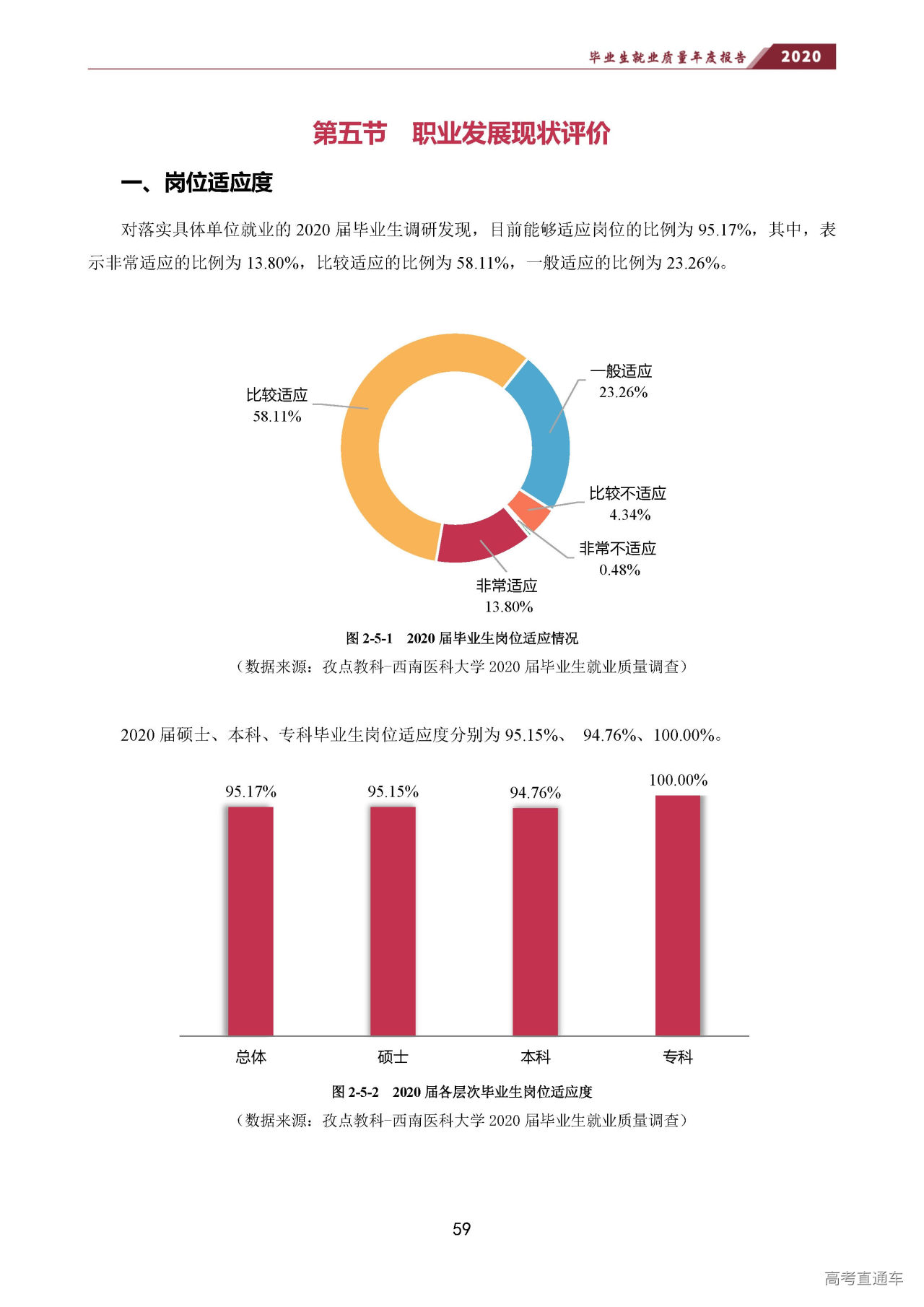 毕业生就业质量年度报告 2020

第五节　职业发展现状评价

一、岗位适应度

对落实具体单位就业的 2020 届毕业生调研发现，目前能够适应岗位的比例为 95.17%，其中，表示非常适应的比例为 13.80%，比较适应的比例为 58.11%，一般适应的比例为 23.26%。

比较适应
58.11%

一般适应
23.26%

比较不适应
4.34%

非常不适应
0.48%

非常适应
13.80%

图 2-5-1　2020 届毕业生岗位适应情况
（数据来源：孜点教科-西南医科大学 2020 届毕业生就业质量调查）

2020 届硕士、本科、专科毕业生岗位适应度分别为 95.15%、 94.76%、100.00%。

95.17%
95.15%
94.76%
100.00%

总体
硕士
本科
专科

图 2-5-2　2020 届各层次毕业生岗位适应度
（数据来源：孜点教科-西南医科大学 2020 届毕业生就业质量调查）

59

高考直通车